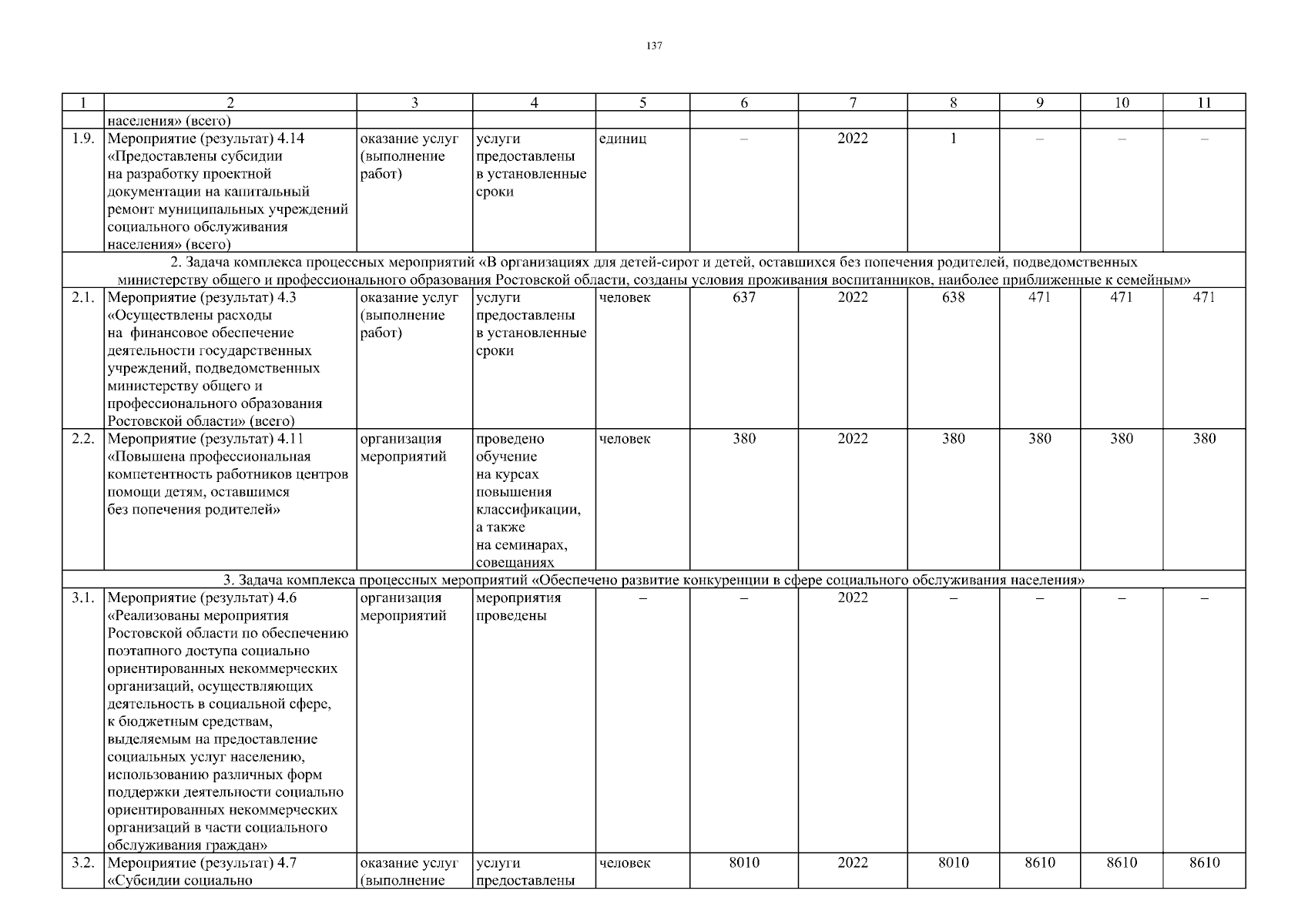 137

| 1 | 2 | 3 | 4 | 5 | 6 | 7 | 8 | 9 | 10 | 11 |
|---|---|---|---|---|---|---|---|---|---|---|
| | населения» (всего) | | | | | | | | | |
| 1.9. | Мероприятие (результат) 4.14 «Предоставлены субсидии на разработку проектной документации на капитальный ремонт муниципальных учреждений социального обслуживания населения» (всего) | оказание услуг (выполнение работ) | услуги предоставлены в установленные сроки | единиц | – | 2022 | 1 | – | – | – |
| 2. Задача комплекса процессных мероприятий «В организациях для детей-сирот и детей, оставшихся без попечения родителей, подведомственных министерству общего и профессионального образования Ростовской области, созданы условия проживания воспитанников, наиболее приближенные к семейным» | | | | | | | | | | |
| 2.1. | Мероприятие (результат) 4.3 «Осуществлены расходы на финансовое обеспечение деятельности государственных учреждений, подведомственных министерству общего и профессионального образования Ростовской области» (всего) | оказание услуг (выполнение работ) | услуги предоставлены в установленные сроки | человек | 637 | 2022 | 638 | 471 | 471 | 471 |
| 2.2. | Мероприятие (результат) 4.11 «Повышена профессиональная компетентность работников центров помощи детям, оставшимся без попечения родителей» | организация мероприятий | проведено обучение на курсах повышения классификации, а также на семинарах, совещаниях | человек | 380 | 2022 | 380 | 380 | 380 | 380 |
| 3. Задача комплекса процессных мероприятий «Обеспечено развитие конкуренции в сфере социального обслуживания населения» | | | | | | | | | | |
| 3.1. | Мероприятие (результат) 4.6 «Реализованы мероприятия Ростовской области по обеспечению поэтапного доступа социально ориентированных некоммерческих организаций, осуществляющих деятельность в социальной сфере, к бюджетным средствам, выделяемым на предоставление социальных услуг населению, использованию различных форм поддержки деятельности социально ориентированных некоммерческих организаций в части социального обслуживания граждан» | организация мероприятий | мероприятия проведены | – | – | 2022 | – | – | – | – |
| 3.2. | Мероприятие (результат) 4.7 «Субсидии социально | оказание услуг (выполнение | услуги предоставлены | человек | 8010 | 2022 | 8010 | 8610 | 8610 | 8610 |